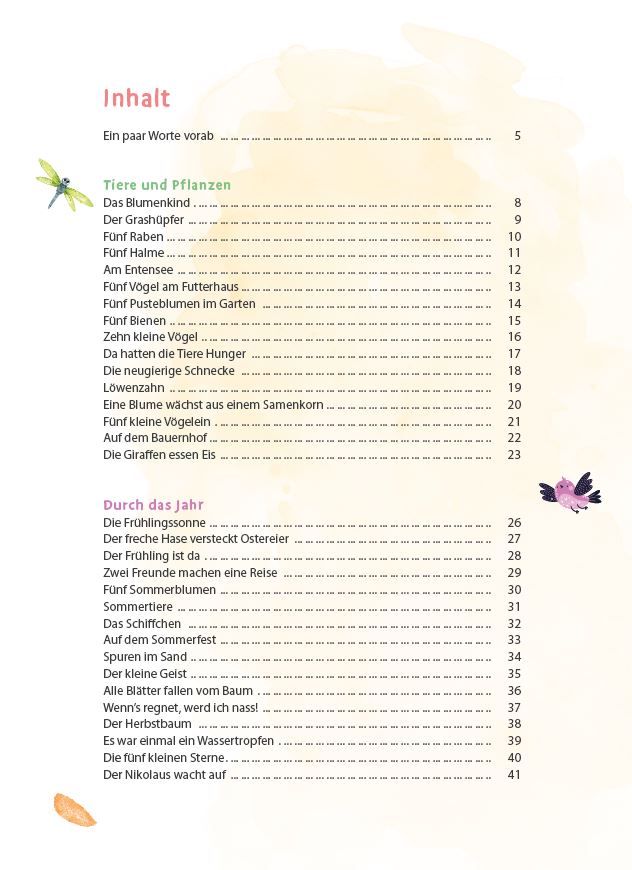 Inhalt

Ein paar Worte vorab ........ 5

Tiere und Pflanzen

Das Blumenkind ........ 8
Der Grashüpfer ........ 9
Fünf Raben ........ 10
Fünf Halme ........ 11
Am Entensee ........ 12
Fünf Vögel am Futterhaus ........ 13
Fünf Pusteblumen im Garten ........ 14
Fünf Bienen ........ 15
Zehn kleine Vögel ........ 16
Da hatten die Tiere Hunger ........ 17
Die neugierige Schnecke ........ 18
Löwenzahn ........ 19
Eine Blume wächst aus einem Samenkorn ........ 20
Fünf kleine Vögelein ........ 21
Auf dem Bauernhof ........ 22
Die Giraffen essen Eis ........ 23

Durch das Jahr

Die Frühlingssonne ........ 26
Der freche Hase versteckt Ostereier ........ 27
Der Frühling ist da ........ 28
Zwei Freunde machen eine Reise ........ 29
Fünf Sommerblumen ........ 30
Sommertiere ........ 31
Das Schiffchen ........ 32
Auf dem Sommerfest ........ 33
Spuren im Sand ........ 34
Der kleine Geist ........ 35
Alle Blätter fallen vom Baum ........ 36
Wenn's regnet, werd ich nass! ........ 37
Der Herbstbaum ........ 38
Es war einmal ein Wassertropfen ........ 39
Die fünf kleinen Sterne ........ 40
Der Nikolaus wacht auf ........ 41